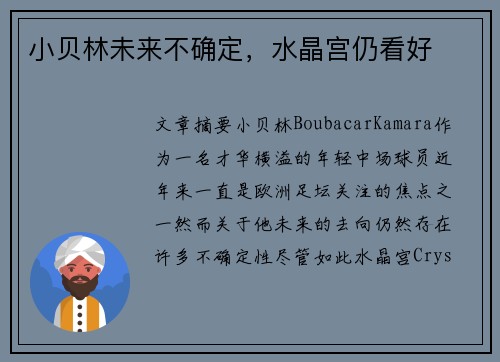 小贝林未来不确定，水晶宫仍看好

文章摘要小贝林BoubacarKamara作为一名才华横溢的年轻中场球员近年来一直是欧洲足坛关注的焦点之一然而关于他未来的去向仍然存在许多不确定性尽管如此水晶宫Crys